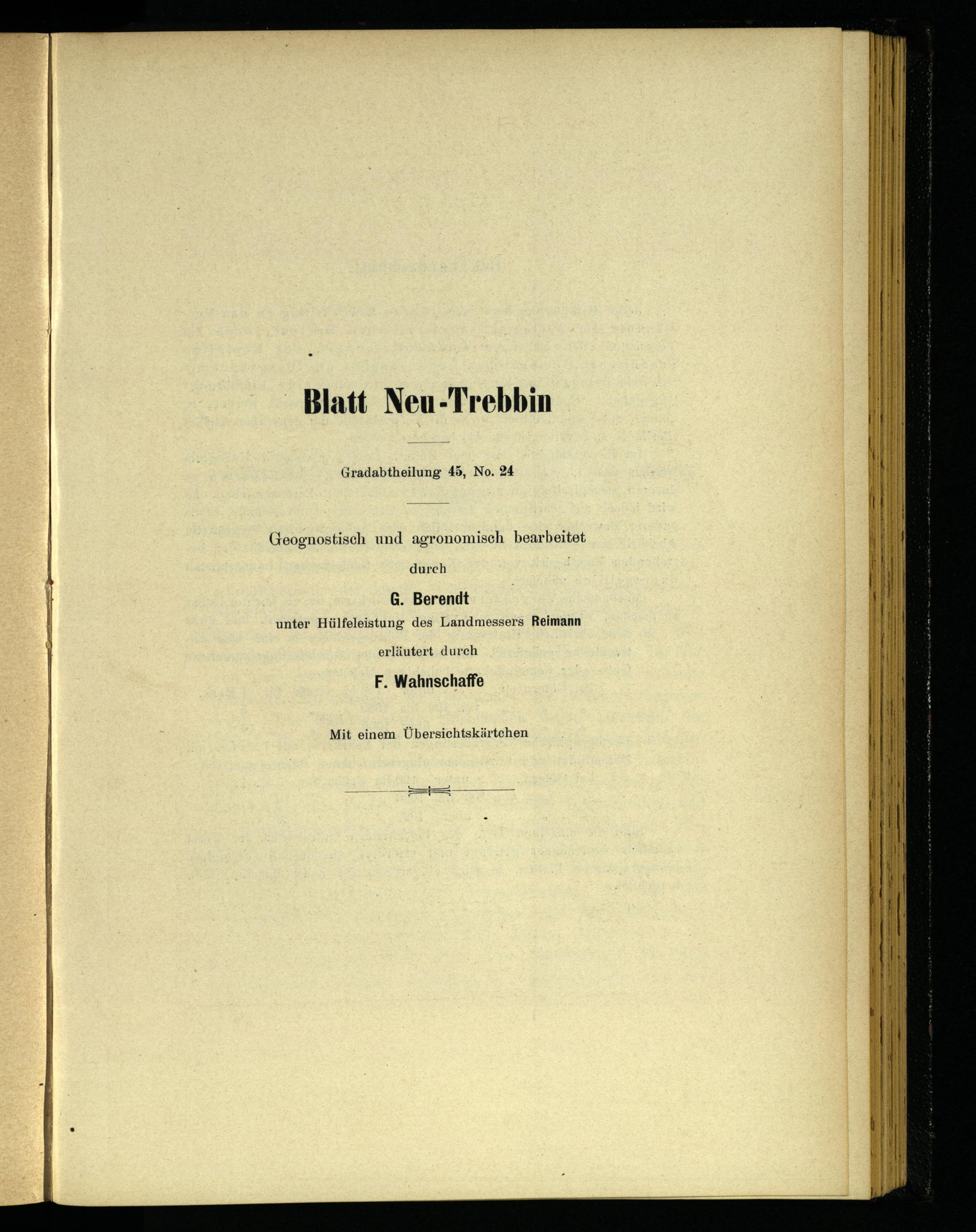 Blatt Neu-Trebbin

Gradabtheilung 45, No. 24

Geognostisch und agronomisch bearbeitet

durch

G. Berendt

unter Hülfeleistung des Landmessers Reimann

erläutert durch

F. Wahnschaffe

Mit einem Übersichtskärtchen